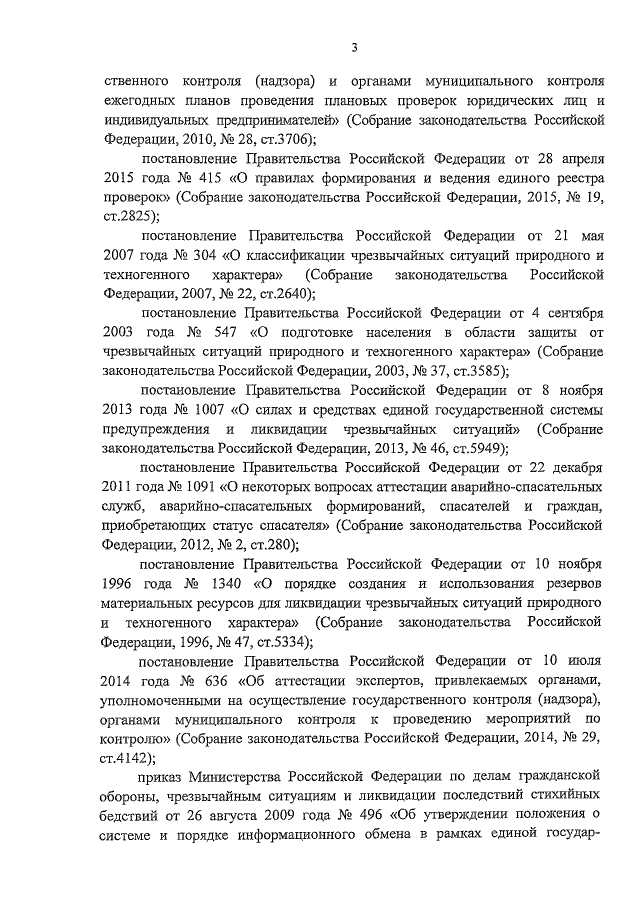 3

ственного контроля (надзора) и органами муниципального контроля ежегодных планов проведения плановых проверок юридических лиц и индивидуальных предпринимателей» (Собрание законодательства Российской Федерации, 2010, № 28, ст.3706);

постановление Правительства Российской Федерации от 28 апреля 2015 года № 415 «О правилах формирования и ведения единого реестра проверок» (Собрание законодательства Российской Федерации, 2015, № 19, ст.2825);

постановление Правительства Российской Федерации от 21 мая 2007 года № 304 «О классификации чрезвычайных ситуаций природного и техногенного характера» (Собрание законодательства Российской Федерации, 2007, № 22, ст.2640);

постановление Правительства Российской Федерации от 4 сентября 2003 года № 547 «О подготовке населения в области защиты от чрезвычайных ситуаций природного и техногенного характера» (Собрание законодательства Российской Федерации, 2003, № 37, ст.3585);

постановление Правительства Российской Федерации от 8 ноября 2013 года № 1007 «О силах и средствах единой государственной системы предупреждения и ликвидации чрезвычайных ситуаций» (Собрание законодательства Российской Федерации, 2013, № 46, ст.5949);

постановление Правительства Российской Федерации от 22 декабря 2011 года № 1091 «О некоторых вопросах аттестации аварийно-спасательных служб, аварийно-спасательных формирований, спасателей и граждан, приобретающих статус спасателя» (Собрание законодательства Российской Федерации, 2012, № 2, ст.280);

постановление Правительства Российской Федерации от 10 ноября 1996 года № 1340 «О порядке создания и использования резервов материальных ресурсов для ликвидации чрезвычайных ситуаций природного и техногенного характера» (Собрание законодательства Российской Федерации, 1996, № 47, ст.5334);

постановление Правительства Российской Федерации от 10 июля 2014 года № 636 «Об аттестации экспертов, привлекаемых органами, уполномоченными на осуществление государственного контроля (надзора), органами муниципального контроля к проведению мероприятий по контролю» (Собрание законодательства Российской Федерации, 2014, № 29, ст.4142);

приказ Министерства Российской Федерации по делам гражданской обороны, чрезвычайным ситуациям и ликвидации последствий стихийных бедствий от 26 августа 2009 года № 496 «Об утверждении положения о системе и порядке информационного обмена в рамках единой государ-